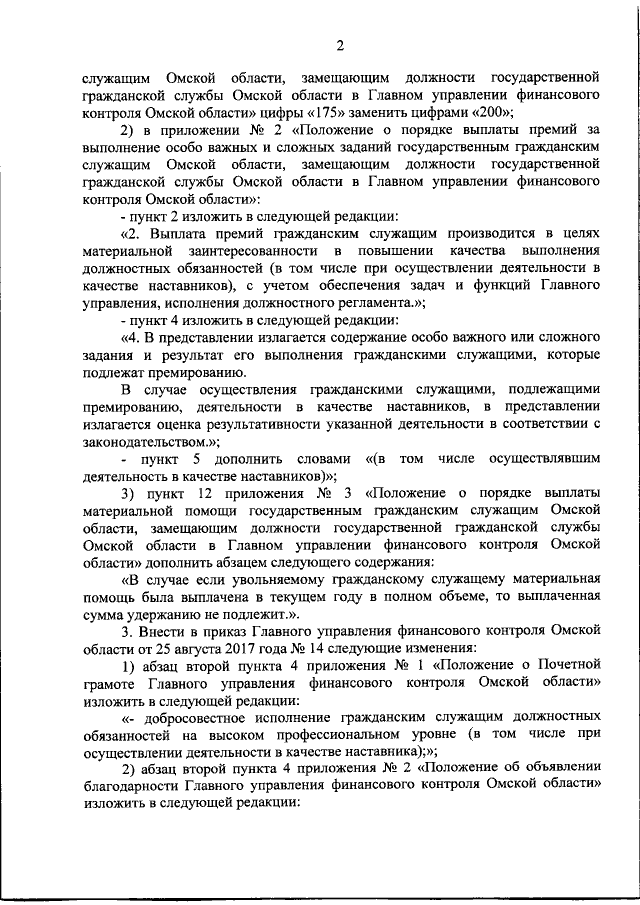 2

служащим Омской области, замещающим должности государственной гражданской службы Омской области в Главном управлении финансового контроля Омской области» цифры «175» заменить цифрами «200»;

2) в приложении № 2 «Положение о порядке выплаты премий за выполнение особо важных и сложных заданий государственным гражданским служащим Омской области, замещающим должности государственной гражданской службы Омской области в Главном управлении финансового контроля Омской области»:

- пункт 2 изложить в следующей редакции:

«2. Выплата премий гражданским служащим производится в целях материальной заинтересованности в повышении качества выполнения должностных обязанностей (в том числе при осуществлении деятельности в качестве наставников), с учетом обеспечения задач и функций Главного управления, исполнения должностного регламента.»;

- пункт 4 изложить в следующей редакции:

«4. В представлении излагается содержание особо важного или сложного задания и результат его выполнения гражданскими служащими, которые подлежат премированию.

В случае осуществления гражданскими служащими, подлежащими премированию, деятельности в качестве наставников, в представлении излагается оценка результативности указанной деятельности в соответствии с законодательством.»;

- пункт 5 дополнить словами «(в том числе осуществлявшим деятельность в качестве наставников)»;

3) пункт 12 приложения № 3 «Положение о порядке выплаты материальной помощи государственным гражданским служащим Омской области, замещающим должности государственной гражданской службы Омской области в Главном управлении финансового контроля Омской области» дополнить абзацем следующего содержания:

«В случае если увольняемому гражданскому служащему материальная помощь была выплачена в текущем году в полном объеме, то выплаченная сумма удержанию не подлежит.».

3. Внести в приказ Главного управления финансового контроля Омской области от 25 августа 2017 года № 14 следующие изменения:

1) абзац второй пункта 4 приложения № 1 «Положение о Почетной грамоте Главного управления финансового контроля Омской области» изложить в следующей редакции:

«- добросовестное исполнение гражданским служащим должностных обязанностей на высоком профессиональном уровне (в том числе при осуществлении деятельности в качестве наставника);»;

2) абзац второй пункта 4 приложения № 2 «Положение об объявлении благодарности Главного управления финансового контроля Омской области» изложить в следующей редакции: